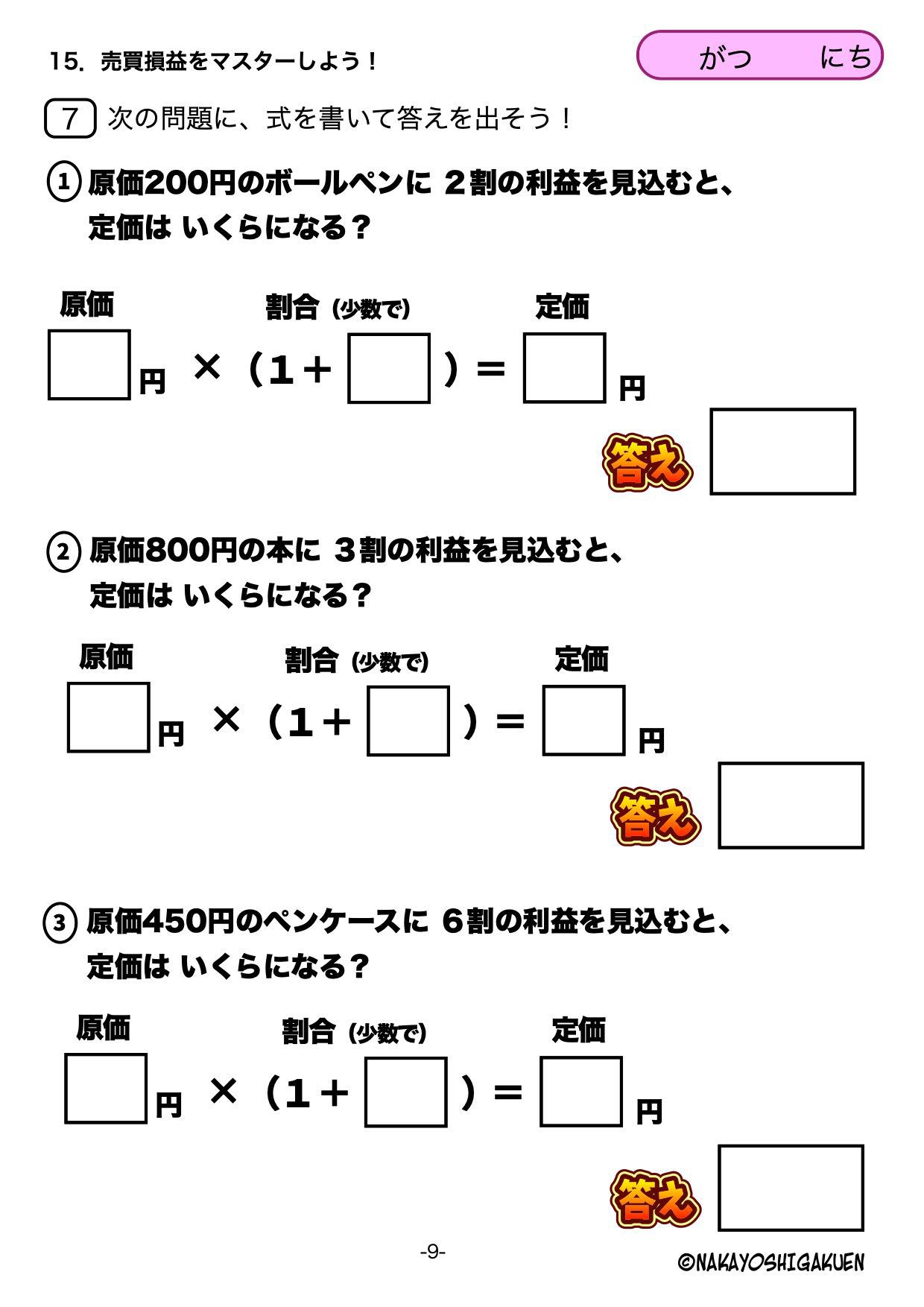 15. 売買損益をマスターしよう！

がつ　　にち

7 次の問題に、式を書いて答えを出そう！

① 原価200円のボールペンに ２割の利益を見込むと、定価は いくらになる？

原価　割合（少数で）　定価

円 ×（1＋　）＝　円

答え

② 原価800円の本に ３割の利益を見込むと、定価は いくらになる？

原価　割合（少数で）　定価

円 ×（1＋　）＝　円

答え

③ 原価450円のペンケースに ６割の利益を見込むと、定価は いくらになる？

原価　割合（少数で）　定価

円 ×（1＋　）＝　円

答え

-9-

©NAKAYOSHIGAKUEN